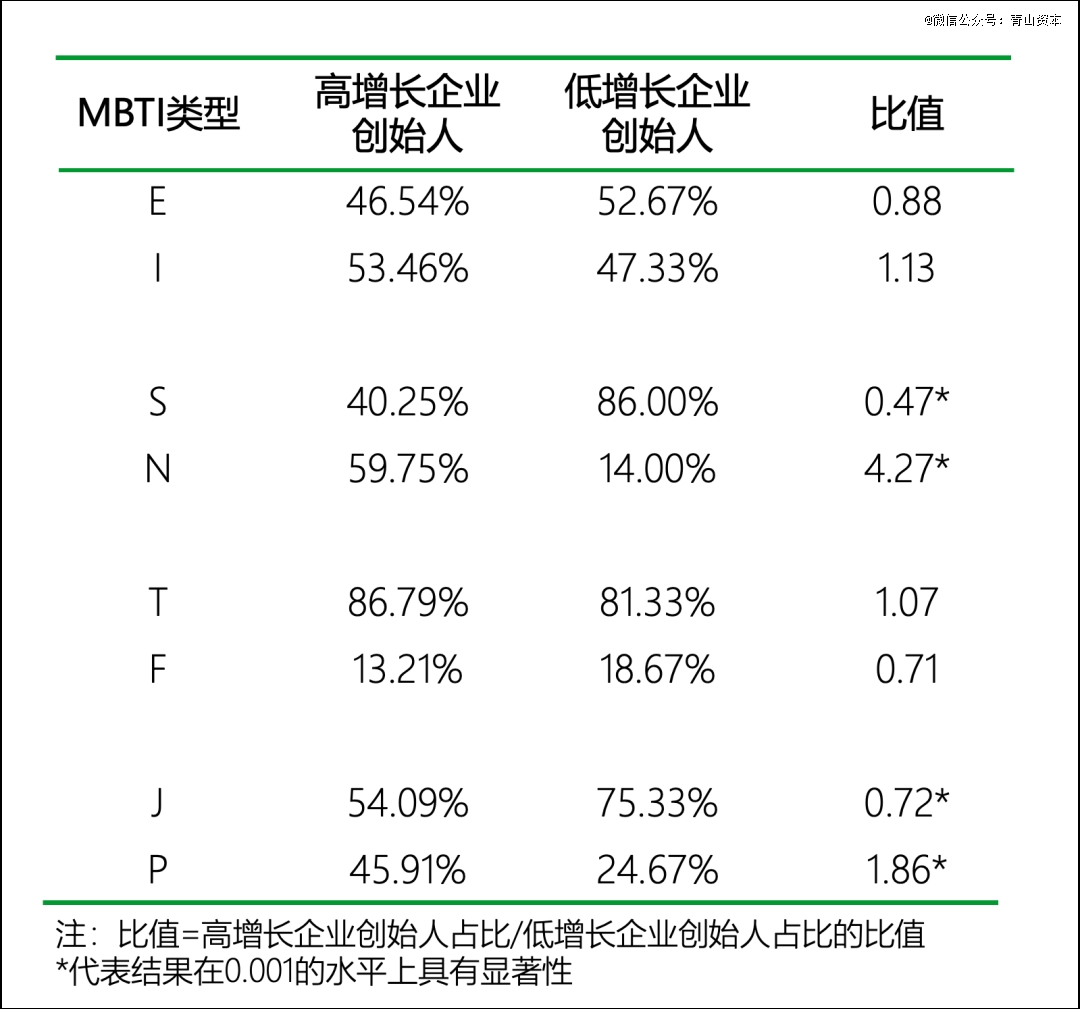 @微信公众号：青山资本

| MBTI类型 | 高增长企业创始人 | 低增长企业创始人 | 比值 |
|---|---|---|---|
| E | 46.54% | 52.67% | 0.88 |
| I | 53.46% | 47.33% | 1.13 |
| S | 40.25% | 86.00% | 0.47* |
| N | 59.75% | 14.00% | 4.27* |
| T | 86.79% | 81.33% | 1.07 |
| F | 13.21% | 18.67% | 0.71 |
| J | 54.09% | 75.33% | 0.72* |
| P | 45.91% | 24.67% | 1.86* |

注：比值=高增长企业创始人占比/低增长企业创始人占比的比值
*代表结果在0.001的水平上具有显著性